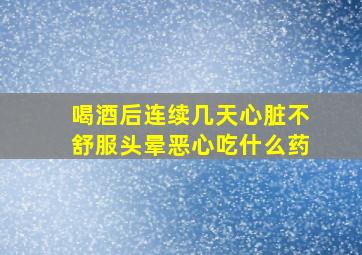 喝酒后连续几天心脏不舒服头晕恶心吃什么药